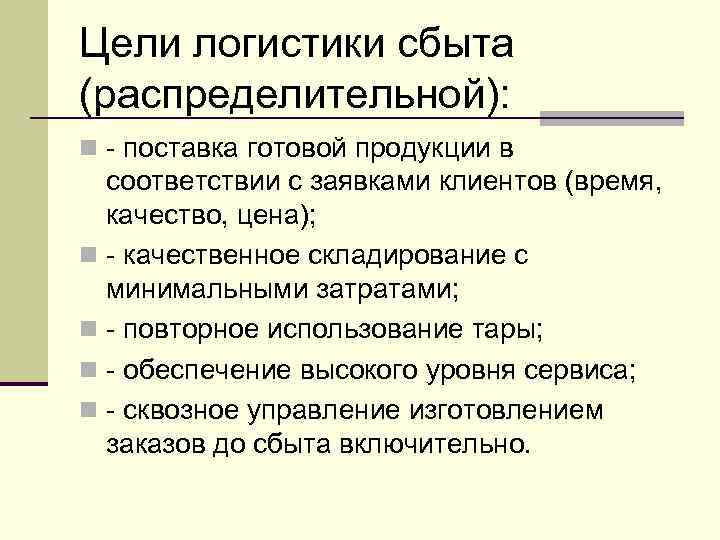 Цели логистики сбыта (распределительной):

- поставка готовой продукции в соответствии с заявками клиентов (время, качество, цена);
- качественное складирование с минимальными затратами;
- повторное использование тары;
- обеспечение высокого уровня сервиса;
- сквозное управление изготовлением заказов до сбыта включительно.